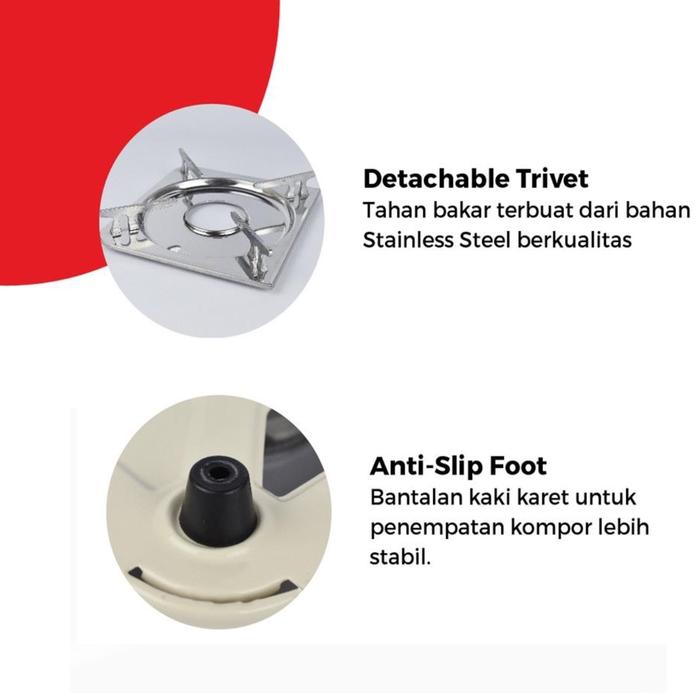 Detachable Trivet
Tahan bakar terbuat dari bahan Stainless Steel berkualitas

Anti-Slip Foot
Bantalan kaki karet untuk penempatan kompor lebih stabil.